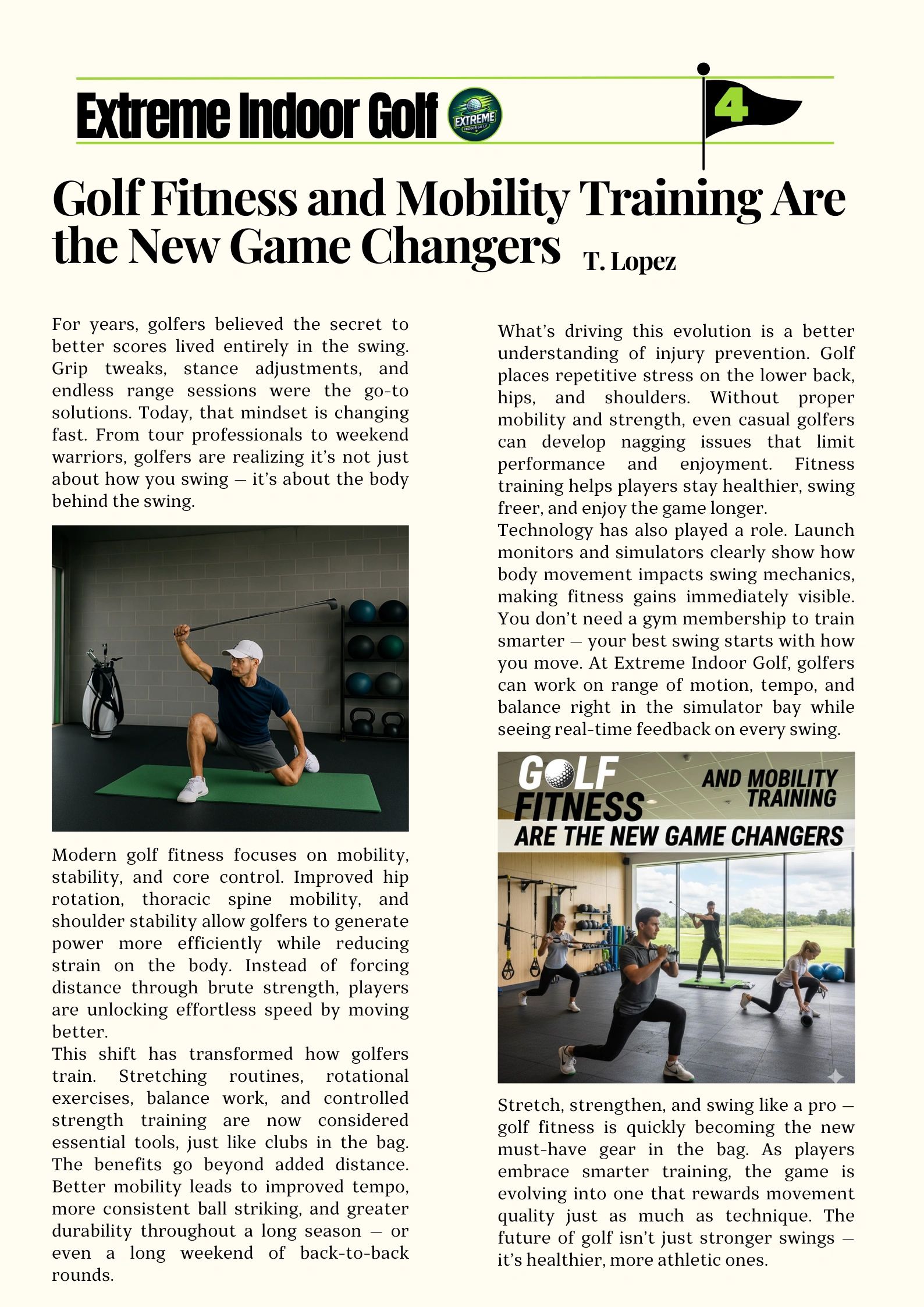 Extreme Indoor Golf

EXTREME

INDOOR GOLF

4

Golf Fitness and Mobility Training Are the New Game Changers

T. Lopez

For years, golfers believed the secret to better scores lived entirely in the swing. Grip tweaks, stance adjustments, and endless range sessions were the go-to solutions. Today, that mindset is changing fast. From tour professionals to weekend warriors, golfers are realizing it's not just about how you swing — it's about the body behind the swing.

Modern golf fitness focuses on mobility, stability, and core control. Improved hip rotation, thoracic spine mobility, and shoulder stability allow golfers to generate power more efficiently while reducing strain on the body. Instead of forcing distance through brute strength, players are unlocking effortless speed by moving better.
This shift has transformed how golfers train. Stretching routines, rotational exercises, balance work, and controlled strength training are now considered essential tools, just like clubs in the bag. The benefits go beyond added distance. Better mobility leads to improved tempo, more consistent ball striking, and greater durability throughout a long season — or even a long weekend of back-to-back rounds.

What's driving this evolution is a better understanding of injury prevention. Golf places repetitive stress on the lower back, hips, and shoulders. Without proper mobility and strength, even casual golfers can develop nagging issues that limit performance and enjoyment. Fitness training helps players stay healthier, swing freer, and enjoy the game longer.
Technology has also played a role. Launch monitors and simulators clearly show how body movement impacts swing mechanics, making fitness gains immediately visible. You don't need a gym membership to train smarter — your best swing starts with how you move. At Extreme Indoor Golf, golfers can work on range of motion, tempo, and balance right in the simulator bay while seeing real-time feedback on every swing.

GOLF FITNESS AND MOBILITY TRAINING ARE THE NEW GAME CHANGERS

Stretch, strengthen, and swing like a pro — golf fitness is quickly becoming the new must-have gear in the bag. As players embrace smarter training, the game is evolving into one that rewards movement quality just as much as technique. The future of golf isn't just stronger swings — it's healthier, more athletic ones.